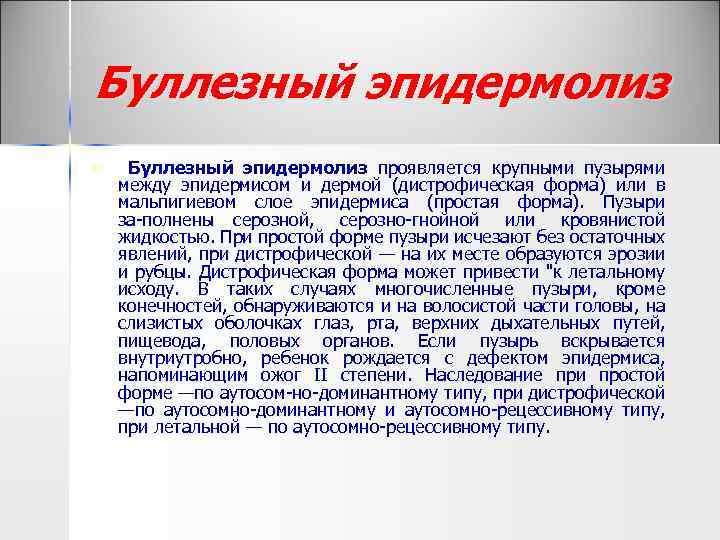 Буллезный эпидермолиз

Буллезный эпидермолиз проявляется крупными пузырями между эпидермисом и дермой (дистрофическая форма) или в мальпигиевом слое эпидермиса (простая форма). Пузыри за-полнены серозной, серозно-гнойной или кровянистой жидкостью. При простой форме пузыри исчезают без остаточных явлений, при дистрофической — на их месте образуются эрозии и рубцы. Дистрофическая форма может привести "к летальному исходу. В таких случаях многочисленные пузыри, кроме конечностей, обнаруживаются и на волосистой части головы, на слизистых оболочках глаз, рта, верхних дыхательных путей, пищевода, половых органов. Если пузырь вскрывается внутриутробно, ребенок рождается с дефектом эпидермиса, напоминающим ожог II степени. Наследование при простой форме —по аутосом-но-доминантному типу, при дистрофической —по аутосомно-доминантному и аутосомно-рецессивному типу, при летальной — по аутосомно-рецессивному типу.